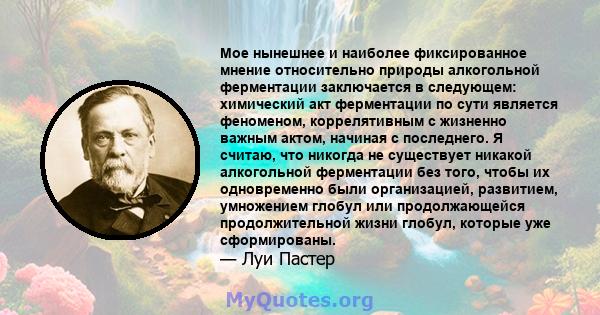 Мое нынешнее и наиболее фиксированное мнение относительно природы алкогольной ферментации заключается в следующем: химический акт ферментации по сути является феноменом, коррелятивным с жизненно важным актом, начиная с последнего. Я считаю, что никогда не существует никакой алкогольной ферментации без того, чтобы их одновременно были организацией, развитием, умножением глобул или продолжающейся продолжительной жизни глобул, которые уже сформированы.
— Луи Пастер

MyQuotes.org